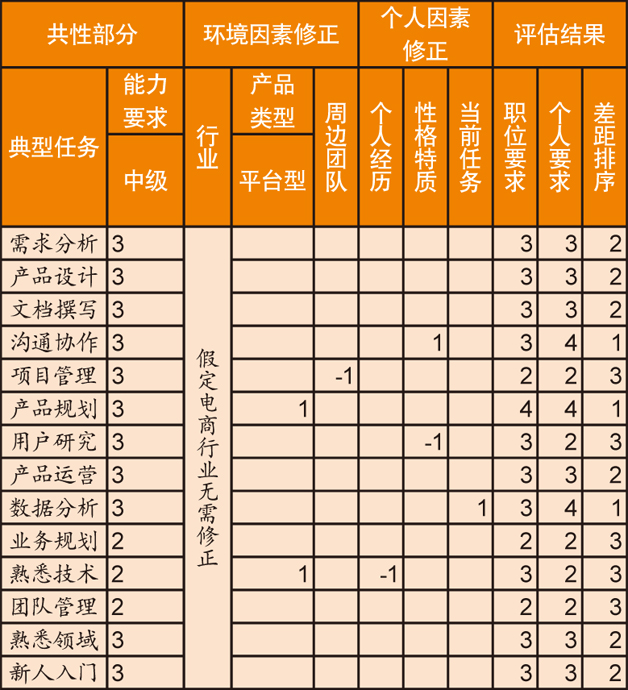 | 共性部分 | | 环境因素修正 | | | 个人因素修正 | | | 评估结果 | | |
|---|---|---|---|---|---|---|---|---|---|---|
| 典型任务 | 能力要求 | 行业 | 产品类型 | 周边团队 | 个人经历 | 性格特质 | 当前任务 | 职位要求 | 个人要求 | 差距排序 |
| | 中级 | | 平台型 | | | | | | | |
| 需求分析 | 3 | 假定电商行业无需修正 | | | | | | 3 | 3 | 2 |
| 产品设计 | 3 | | | | | | | 3 | 3 | 2 |
| 文档撰写 | 3 | | | | | | | 3 | 3 | 2 |
| 沟通协作 | 3 | | | | | 1 | | 3 | 4 | 1 |
| 项目管理 | 3 | | | -1 | | | | 2 | 2 | 3 |
| 产品规划 | 3 | | 1 | | | | | 4 | 4 | 1 |
| 用户研究 | 3 | | | | | -1 | | 3 | 2 | 3 |
| 产品运营 | 3 | | | | | | | 3 | 3 | 2 |
| 数据分析 | 3 | | | | | | 1 | 3 | 4 | 1 |
| 业务规划 | 2 | | | | | | | 2 | 2 | 3 |
| 熟悉技术 | 2 | | 1 | | -1 | | | 3 | 2 | 3 |
| 团队管理 | 2 | | | | | | | 2 | 2 | 3 |
| 熟悉领域 | 3 | | | | | | | 3 | 3 | 2 |
| 新人入门 | 3 | | | | | | | 3 | 3 | 2 |